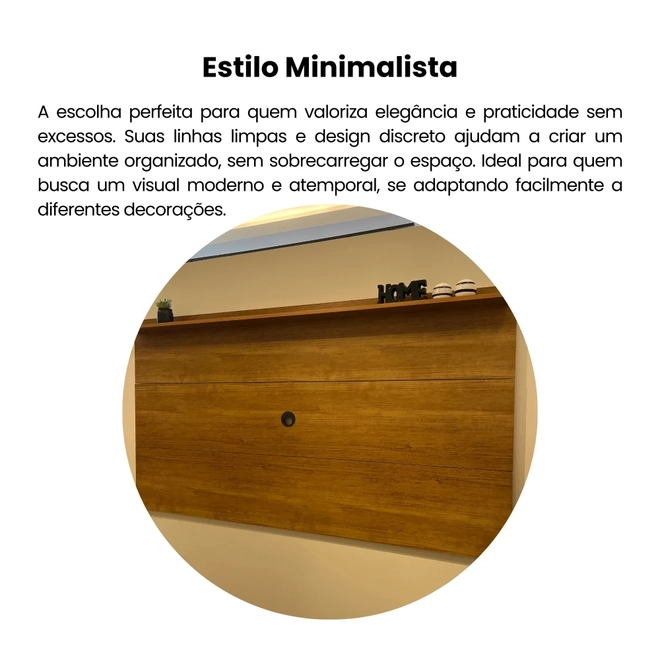 Estilo Minimalista

A escolha perfeita para quem valoriza elegância e praticidade sem excessos. Suas linhas limpas e design discreto ajudam a criar um ambiente organizado, sem sobrecarregar o espaço. Ideal para quem busca um visual moderno e atemporal, se adaptando facilmente a diferentes decorações.

HOME